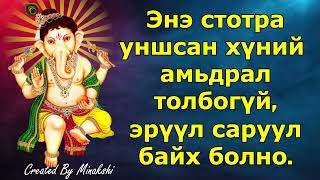 Энэ стотра уншсан хүний амьдрал толбогүй, эрүүл саруул байх болно.

Created By Minakshi